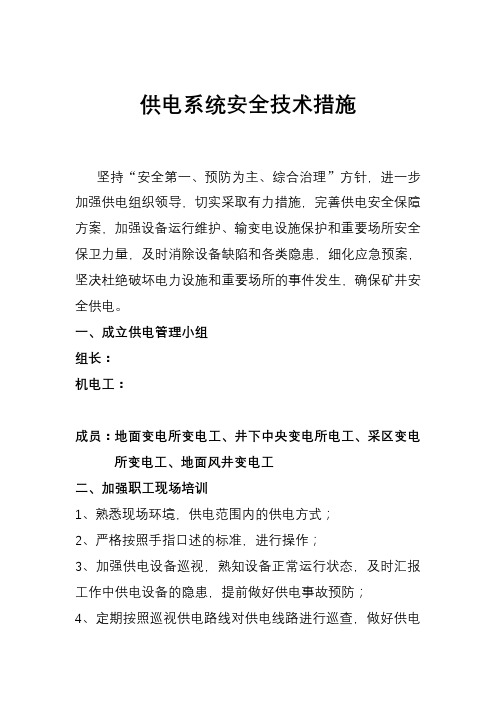 供电系统安全技术措施

坚持“安全第一、预防为主、综合治理”方针，进一步加强供电组织领导，切实采取有力措施，完善供电安全保障方案，加强设备运行维护、输变电设施保护和重要场所安全保卫力量，及时消除设备缺陷和各类隐患，细化应急预案，坚决杜绝破坏电力设施和重要场所的事件发生，确保矿井安全供电。

一、成立供电管理小组

组长：

机电工：

成员：地面变电所变电工、井下中央变电所电工、采区变电所变电工、地面风井变电工

二、加强职工现场培训

1、熟悉现场环境，供电范围内的供电方式；

2、严格按照手指口述的标准，进行操作；

3、加强供电设备巡视，熟知设备正常运行状态，及时汇报工作中供电设备的隐患，提前做好供电事故预防；

4、定期按照巡视供电路线对供电线路进行巡查，做好供电